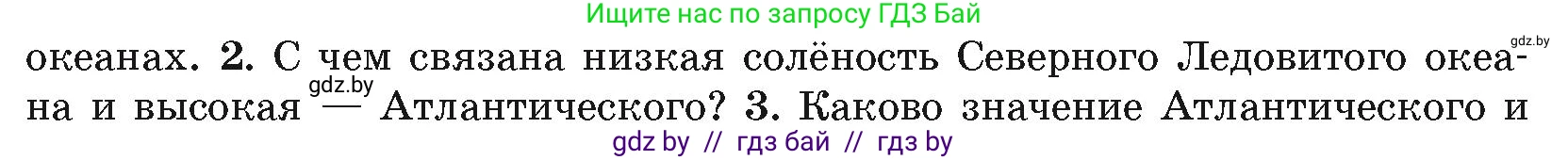 Ищите нас по запросу ГДЗ Бай

gdz.by

океанах. 2. С чем связана низкая солёность Северного Ледовитого океана и высокая gdz.by — Атлантического? 3. Каково значение Атлантического и

gdz by // гдз бай // гдз by